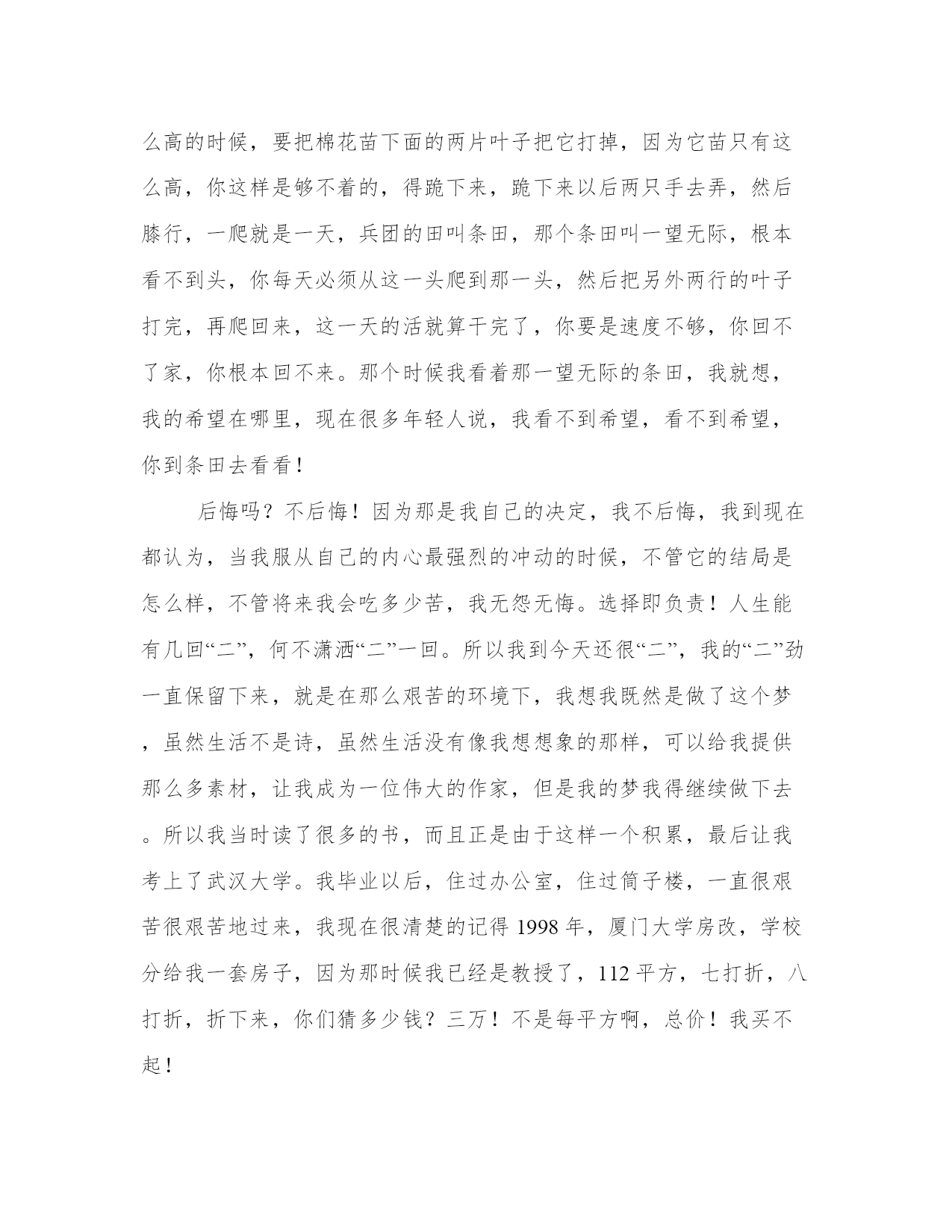 么高的时候，要把棉花苗下面的两片叶子把它打掉，因为它苗只有这么高，你这样是够不着的，得跪下来，跪下来以后两只手去弄，然后膝行，一爬就是一天，兵团的田叫条田，那个条田叫一望无际，根本看不到头，你每天必须从这一头爬到那一头，然后把另外两行的叶子打完，再爬回来，这一天的活就算干完了，你要是速度不够，你回不了家，你根本回不来。那个时候我看着那一望无际的条田，我就想，我的希望在哪里，现在很多年轻人说，我看不到希望，看不到希望，你到条田去看看！

后悔吗？不后悔！因为那是我自己的决定，我不后悔，我到现在都认为，当我服从自己的内心最强烈的冲动的时候，不管它的结局是怎么样，不管将来我会吃多少苦，我无怨无悔。选择即负责！人生能有几回“二”，何不潇洒“二”一回。所以我到今天还很“二”，我的“二”劲一直保留下来，就是在那么艰苦的环境下，我想我既然是做了这个梦，虽然生活不是诗，虽然生活没有像我想想象的那样，可以给我提供那么多素材，让我成为一位伟大的作家，但是我的梦我得继续做下去。所以我当时读了很多的书，而且正是由于这样一个积累，最后让我考上了武汉大学。我毕业以后，住过办公室，住过筒子楼，一直很艰苦很艰苦地过来，我现在很清楚的记得 1998 年，厦门大学房改，学校分给我一套房子，因为那时候我已经是教授了，112 平方，七打折，八打折，折下来，你们猜多少钱？三万！不是每平方啊，总价！我买不起！